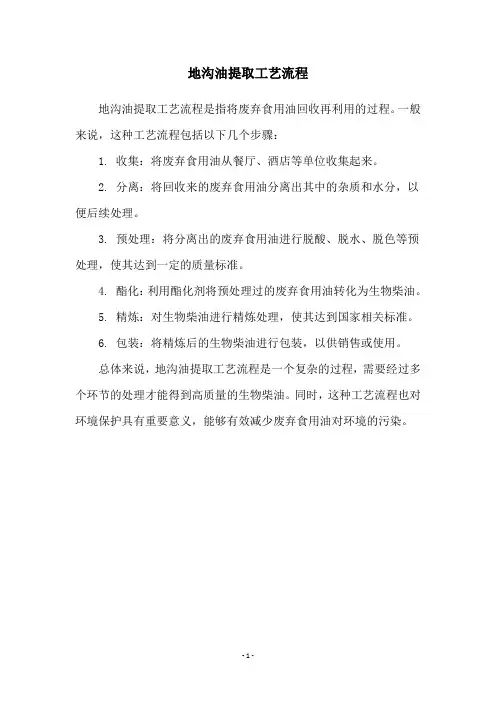 地沟油提取工艺流程

地沟油提取工艺流程是指将废弃食用油回收再利用的过程。一般来说，这种工艺流程包括以下几个步骤：

1. 收集：将废弃食用油从餐厅、酒店等单位收集起来。

2. 分离：将回收来的废弃食用油分离出其中的杂质和水分，以便后续处理。

3. 预处理：将分离出的废弃食用油进行脱酸、脱水、脱色等预处理，使其达到一定的质量标准。

4. 酯化：利用酯化剂将预处理过的废弃食用油转化为生物柴油。

5. 精炼：对生物柴油进行精炼处理，使其达到国家相关标准。

6. 包装：将精炼后的生物柴油进行包装，以供销售或使用。

总体来说，地沟油提取工艺流程是一个复杂的过程，需要经过多个环节的处理才能得到高质量的生物柴油。同时，这种工艺流程也对环境保护具有重要意义，能够有效减少废弃食用油对环境的污染。

- 1 -